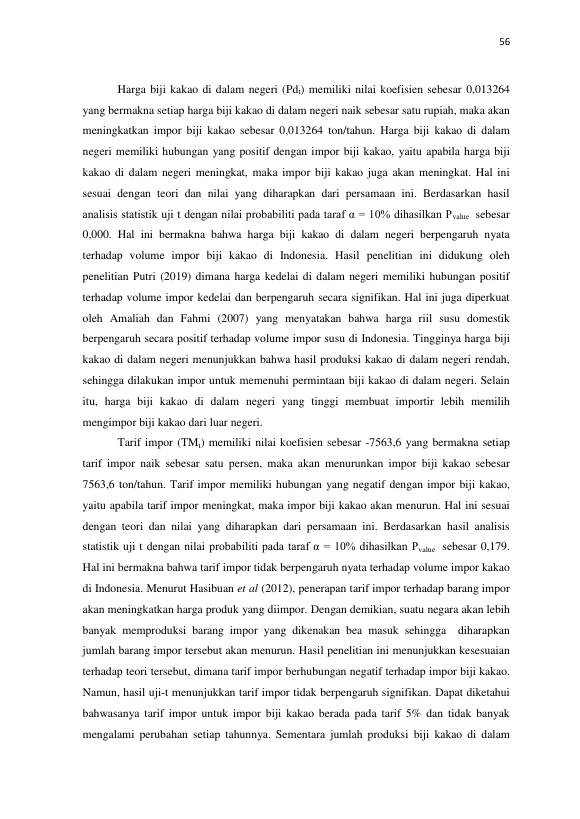 56

Harga biji kakao di dalam negeri ($Pd_t$) memiliki nilai koefisien sebesar 0,013264 yang bermakna setiap harga biji kakao di dalam negeri naik sebesar satu rupiah, maka akan meningkatkan impor biji kakao sebesar 0,013264 ton/tahun. Harga biji kakao di dalam negeri memiliki hubungan yang positif dengan impor biji kakao, yaitu apabila harga biji kakao di dalam negeri meningkat, maka impor biji kakao juga akan meningkat. Hal ini sesuai dengan teori dan nilai yang diharapkan dari persamaan ini. Berdasarkan hasil analisis statistik uji t dengan nilai probabiliti pada taraf α = 10% dihasilkan $P_{value}$ sebesar 0,000. Hal ini bermakna bahwa harga biji kakao di dalam negeri berpengaruh nyata terhadap volume impor biji kakao di Indonesia. Hasil penelitian ini didukung oleh penelitian Putri (2019) dimana harga kedelai di dalam negeri memiliki hubungan positif terhadap volume impor kedelai dan berpengaruh secara signifikan. Hal ini juga diperkuat oleh Amaliah dan Fahmi (2007) yang menyatakan bahwa harga riil susu domestik berpengaruh secara positif terhadap volume impor susu di Indonesia. Tingginya harga biji kakao di dalam negeri menunjukkan bahwa hasil produksi kakao di dalam negeri rendah, sehingga dilakukan impor untuk memenuhi permintaan biji kakao di dalam negeri. Selain itu, harga biji kakao di dalam negeri yang tinggi membuat importir lebih memilih mengimpor biji kakao dari luar negeri.

Tarif impor ($TM_t$) memiliki nilai koefisien sebesar -7563,6 yang bermakna setiap tarif impor naik sebesar satu persen, maka akan menurunkan impor biji kakao sebesar 7563,6 ton/tahun. Tarif impor memiliki hubungan yang negatif dengan impor biji kakao, yaitu apabila tarif impor meningkat, maka impor biji kakao akan menurun. Hal ini sesuai dengan teori dan nilai yang diharapkan dari persamaan ini. Berdasarkan hasil analisis statistik uji t dengan nilai probabiliti pada taraf α = 10% dihasilkan $P_{value}$ sebesar 0,179. Hal ini bermakna bahwa tarif impor tidak berpengaruh nyata terhadap volume impor kakao di Indonesia. Menurut Hasibuan et al (2012), penerapan tarif impor terhadap barang impor akan meningkatkan harga produk yang diimpor. Dengan demikian, suatu negara akan lebih banyak memproduksi barang impor yang dikenakan bea masuk sehingga diharapkan jumlah barang impor tersebut akan menurun. Hasil penelitian ini menunjukkan kesesuaian terhadap teori tersebut, dimana tarif impor berhubungan negatif terhadap impor biji kakao. Namun, hasil uji-t menunjukkan tarif impor tidak berpengaruh signifikan. Dapat diketahui bahwasanya tarif impor untuk impor biji kakao berada pada tarif 5% dan tidak banyak mengalami perubahan setiap tahunnya. Sementara jumlah produksi biji kakao di dalam